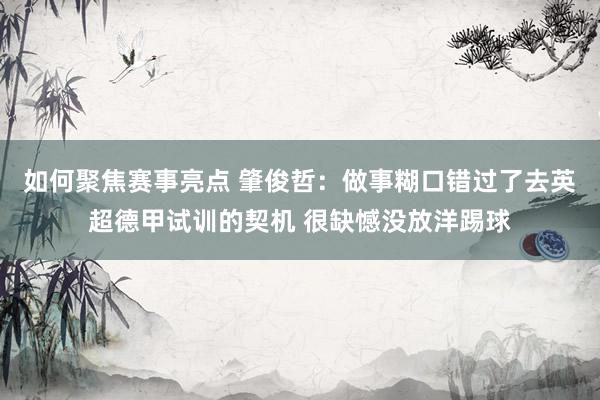 如何聚焦赛事亮点 肇俊哲：做事糊口错过了去英超德甲试训的契机 很缺憾没放洋踢球